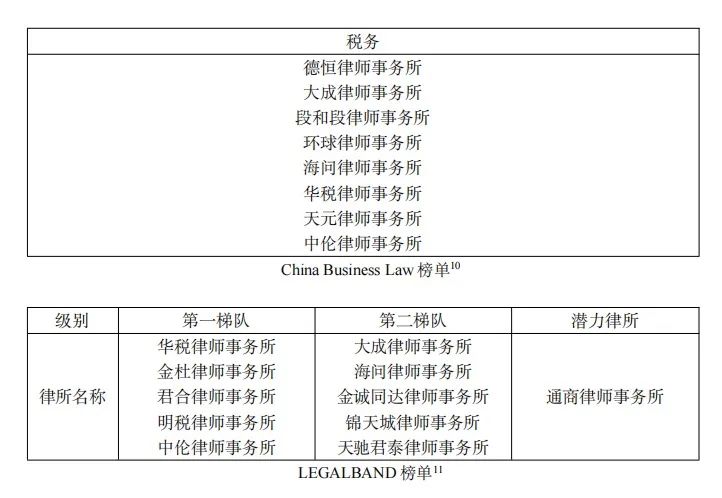 | 税务 |
|---|
| 德恒律师事务所<br>大成律师事务所<br>段和段律师事务所<br>环球律师事务所<br>海问律师事务所<br>华税律师事务所<br>天元律师事务所<br>中伦律师事务所 |

China Business Law 榜单$^{10}$

| 级别 | 第一梯队 | 第二梯队 | 潜力律所 |
|---|---|---|---|
| 律所名称 | 华税律师事务所<br>金杜律师事务所<br>君合律师事务所<br>明税律师事务所<br>中伦律师事务所 | 大成律师事务所<br>海问律师事务所<br>金诚同达律师事务所<br>锦天城律师事务所<br>天驰君泰律师事务所 | 通商律师事务所 |

LEGALBAND 榜单$^{11}$